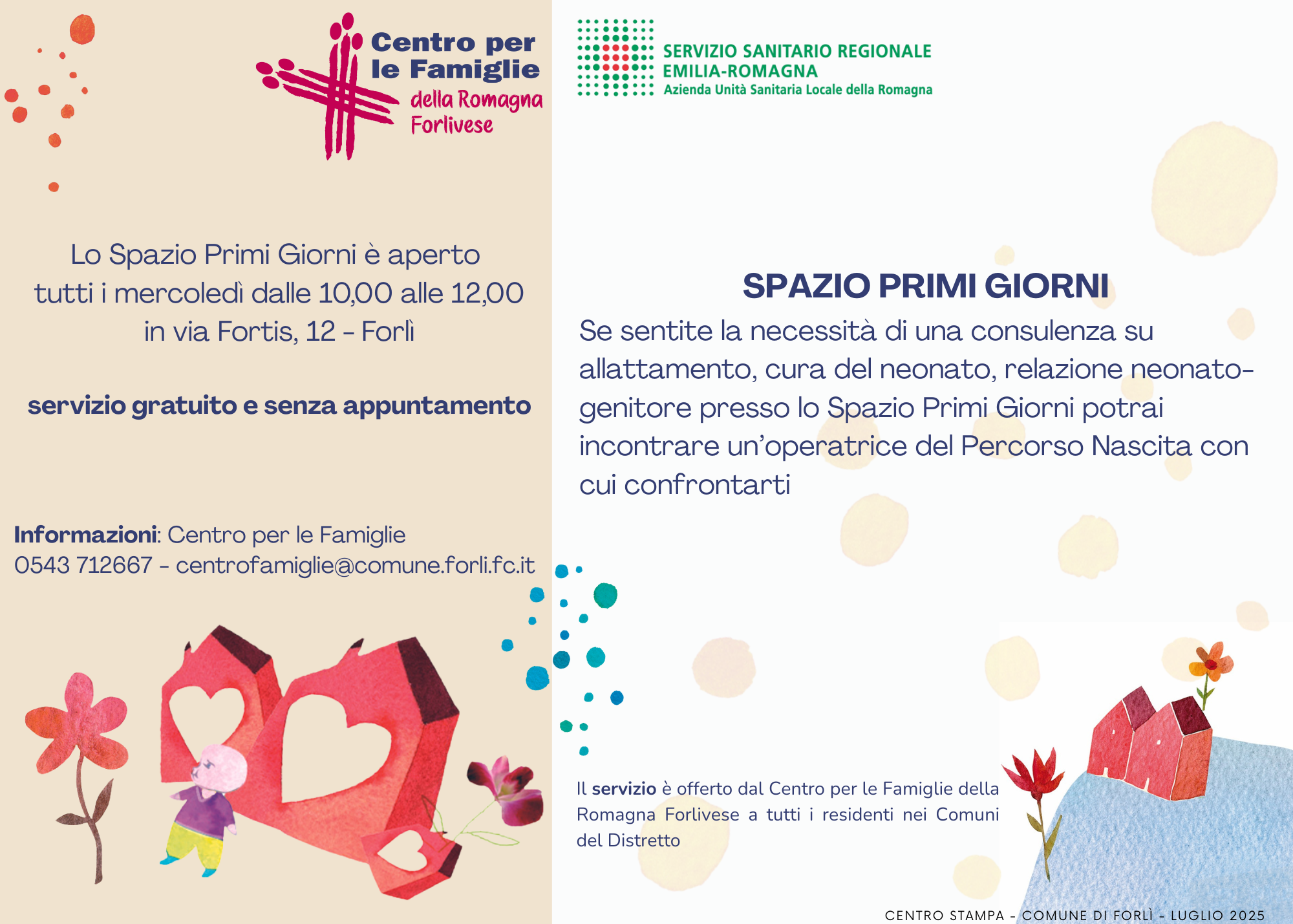 Centro per le Famiglie
della Romagna Forlivese

Lo Spazio Primi Giorni è aperto tutti i mercoledì dalle 10,00 alle 12,00 in via Fortis, 12 - Forlì

servizio gratuito e senza appuntamento

Informazioni: Centro per le Famiglie
0543 712667 - centrofamiglie@comune.forli.fc.it

SERVIZIO SANITARIO REGIONALE
EMILIA-ROMAGNA
Azienda Unità Sanitaria Locale della Romagna

SPAZIO PRIMI GIORNI

Se sentite la necessità di una consulenza su allattamento, cura del neonato, relazione neonato-genitore presso lo Spazio Primi Giorni potrai incontrare un'operatrice del Percorso Nascita con cui confrontarti

Il servizio è offerto dal Centro per le Famiglie della Romagna Forlivese a tutti i residenti nei Comuni del Distretto

CENTRO STAMPA - COMUNE DI FORLÌ - LUGLIO 2025